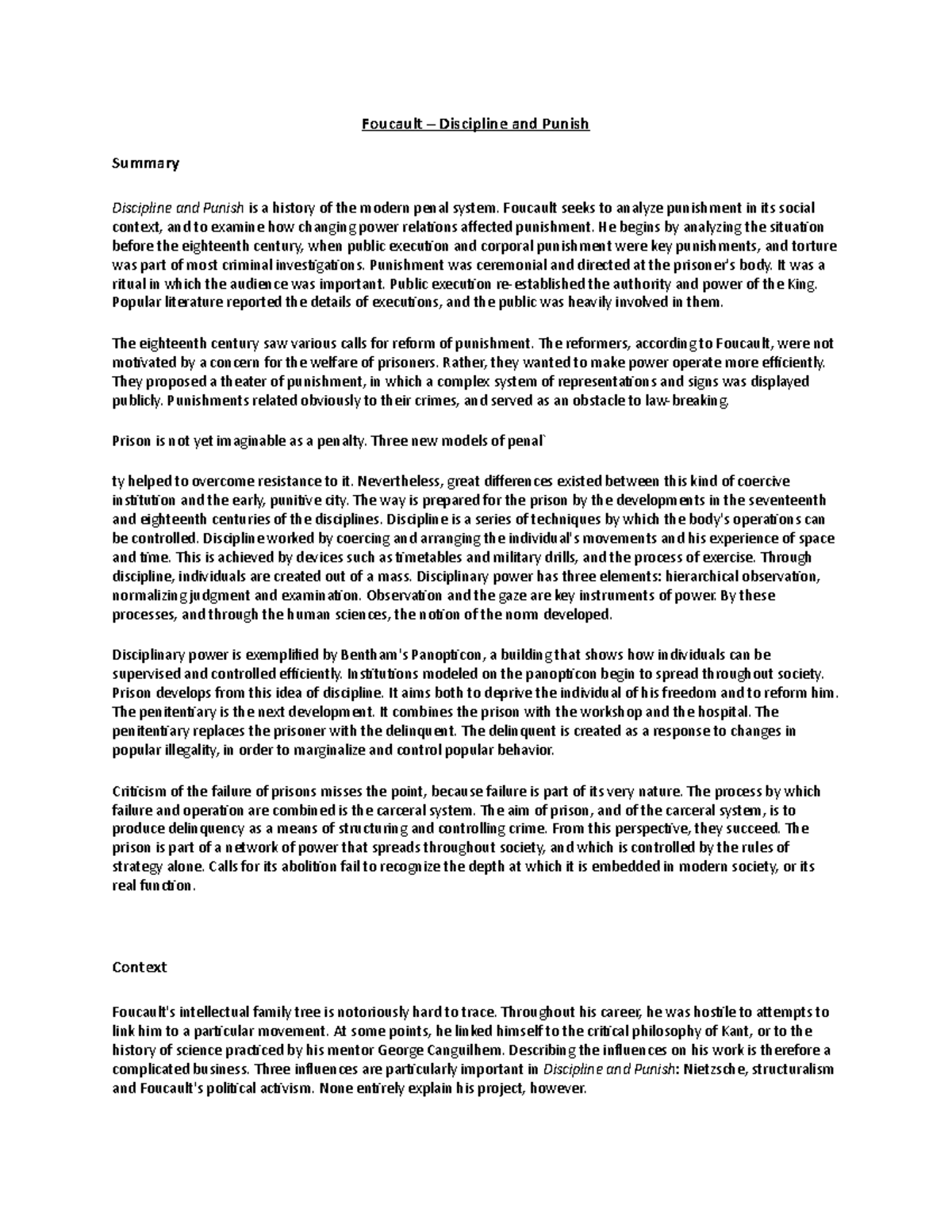 Foucault – Discipline and Punish

Summary

Discipline and Punish is a history of the modern penal system. Foucault seeks to analyze punishment in its social context, and to examine how changing power relations affected punishment. He begins by analyzing the situation before the eighteenth century, when public execution and corporal punishment were key punishments, and torture was part of most criminal investigations. Punishment was ceremonial and directed at the prisoner's body. It was a ritual in which the audience was important. Public execution re-established the authority and power of the King. Popular literature reported the details of executions, and the public was heavily involved in them.

The eighteenth century saw various calls for reform of punishment. The reformers, according to Foucault, were not motivated by a concern for the welfare of prisoners. Rather, they wanted to make power operate more efficiently. They proposed a theater of punishment, in which a complex system of representations and signs was displayed publicly. Punishments related obviously to their crimes, and served as an obstacle to law-breaking.

Prison is not yet imaginable as a penalty. Three new models of penal`

ty helped to overcome resistance to it. Nevertheless, great differences existed between this kind of coercive institution and the early, punitive city. The way is prepared for the prison by the developments in the seventeenth and eighteenth centuries of the disciplines. Discipline is a series of techniques by which the body's operations can be controlled. Discipline worked by coercing and arranging the individual's movements and his experience of space and time. This is achieved by devices such as timetables and military drills, and the process of exercise. Through discipline, individuals are created out of a mass. Disciplinary power has three elements: hierarchical observation, normalizing judgment and examination. Observation and the gaze are key instruments of power. By these processes, and through the human sciences, the notion of the norm developed.

Disciplinary power is exemplified by Bentham's Panopticon, a building that shows how individuals can be supervised and controlled efficiently. Institutions modeled on the panopticon begin to spread throughout society. Prison develops from this idea of discipline. It aims both to deprive the individual of his freedom and to reform him. The penitentiary is the next development. It combines the prison with the workshop and the hospital. The penitentiary replaces the prisoner with the delinquent. The delinquent is created as a response to changes in popular illegality, in order to marginalize and control popular behavior.

Criticism of the failure of prisons misses the point, because failure is part of its very nature. The process by which failure and operation are combined is the carceral system. The aim of prison, and of the carceral system, is to produce delinquency as a means of structuring and controlling crime. From this perspective, they succeed. The prison is part of a network of power that spreads throughout society, and which is controlled by the rules of strategy alone. Calls for its abolition fail to recognize the depth at which it is embedded in modern society, or its real function.

Context

Foucault's intellectual family tree is notoriously hard to trace. Throughout his career, he was hostile to attempts to link him to a particular movement. At some points, he linked himself to the critical philosophy of Kant, or to the history of science practiced by his mentor George Canguilhem. Describing the influences on his work is therefore a complicated business. Three influences are particularly important in Discipline and Punish: Nietzsche, structuralism and Foucault's political activism. None entirely explain his project, however.